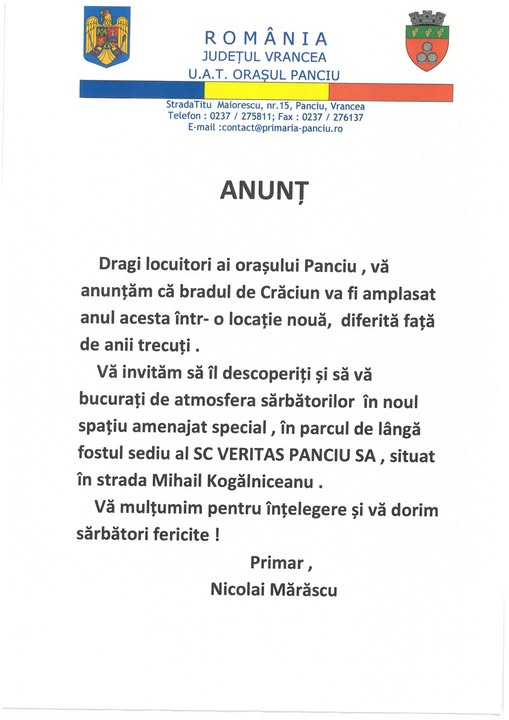 ROMÂNIA
JUDEȚUL VRANCEA
U.A.T. ORAȘUL PANCIU

StradaTitu Maiorescu, nr.15, Panciu, Vrancea
Telefon : 0237 / 275811; Fax : 0237 / 276137
E-mail :contact@primaria-panciu.ro

ANUNȚ

Dragi locuitori ai orașului Panciu , vă anunțăm că bradul de Crăciun va fi amplasat anul acesta într- o locație nouă, diferită față de anii trecuți .

Vă invităm să îl descoperiți și să vă bucurați de atmosfera sărbătorilor în noul spațiu amenajat special , în parcul de lângă fostul sediu al SC VERITAS PANCIU SA , situat în strada Mihail Kogălniceanu .

Vă mulțumim pentru înțelegere și vă dorim sărbători fericite !

Primar ,
Nicolai Mărăscu